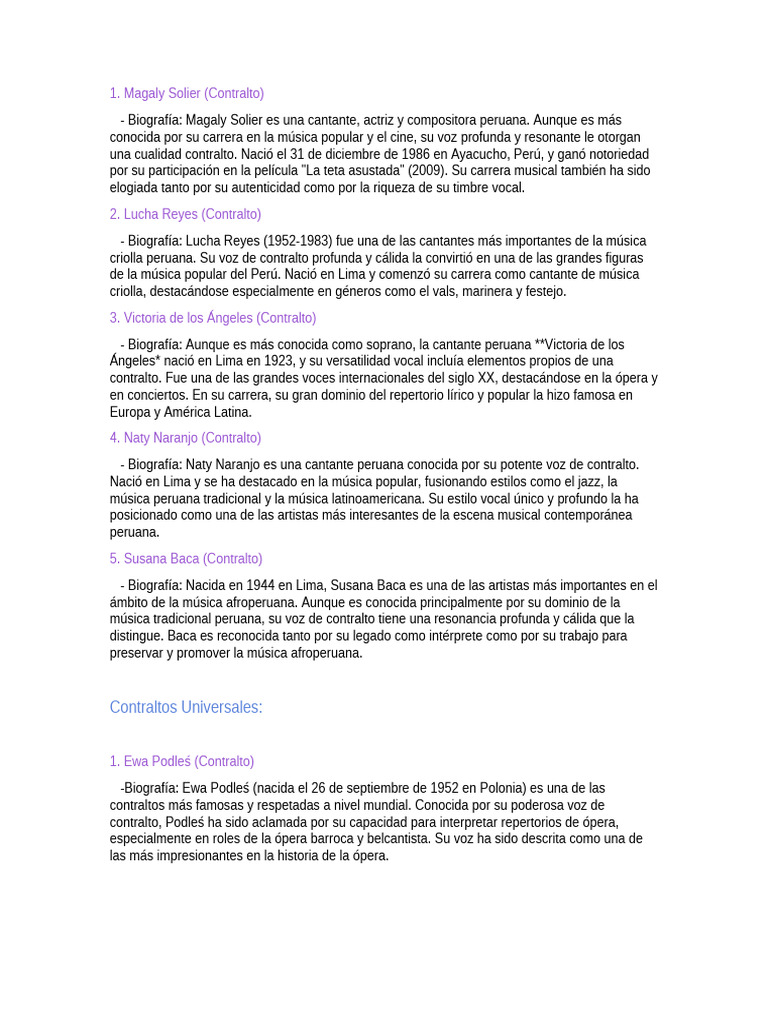 1. Magaly Solier (Contralto)

- Biografía: Magaly Solier es una cantante, actriz y compositora peruana. Aunque es más conocida por su carrera en la música popular y el cine, su voz profunda y resonante le otorgan una cualidad contralto. Nació el 31 de diciembre de 1986 en Ayacucho, Perú, y ganó notoriedad por su participación en la película "La teta asustada" (2009). Su carrera musical también ha sido elogiada tanto por su autenticidad como por la riqueza de su timbre vocal.

2. Lucha Reyes (Contralto)

- Biografía: Lucha Reyes (1952-1983) fue una de las cantantes más importantes de la música criolla peruana. Su voz de contralto profunda y cálida la convirtió en una de las grandes figuras de la música popular del Perú. Nació en Lima y comenzó su carrera como cantante de música criolla, destacándose especialmente en géneros como el vals, marinera y festejo.

3. Victoria de los Ángeles (Contralto)

- Biografía: Aunque es más conocida como soprano, la cantante peruana **Victoria de los Ángeles* nació en Lima en 1923, y su versatilidad vocal incluía elementos propios de una contralto. Fue una de las grandes voces internacionales del siglo XX, destacándose en la ópera y en conciertos. En su carrera, su gran dominio del repertorio lírico y popular la hizo famosa en Europa y América Latina.

4. Naty Naranjo (Contralto)

- Biografía: Naty Naranjo es una cantante peruana conocida por su potente voz de contralto. Nació en Lima y se ha destacado en la música popular, fusionando estilos como el jazz, la música peruana tradicional y la música latinoamericana. Su estilo vocal único y profundo la ha posicionado como una de las artistas más interesantes de la escena musical contemporánea peruana.

5. Susana Baca (Contralto)

- Biografía: Nacida en 1944 en Lima, Susana Baca es una de las artistas más importantes en el ámbito de la música afroperuana. Aunque es conocida principalmente por su dominio de la música tradicional peruana, su voz de contralto tiene una resonancia profunda y cálida que la distingue. Baca es reconocida tanto por su legado como intérprete como por su trabajo para preservar y promover la música afroperuana.

Contraltos Universales:

1. Ewa Podleś (Contralto)

-Biografía: Ewa Podleś (nacida el 26 de septiembre de 1952 en Polonia) es una de las contraltos más famosas y respetadas a nivel mundial. Conocida por su poderosa voz de contralto, Podleś ha sido aclamada por su capacidad para interpretar repertorios de ópera, especialmente en roles de la ópera barroca y belcantista. Su voz ha sido descrita como una de las más impresionantes en la historia de la ópera.